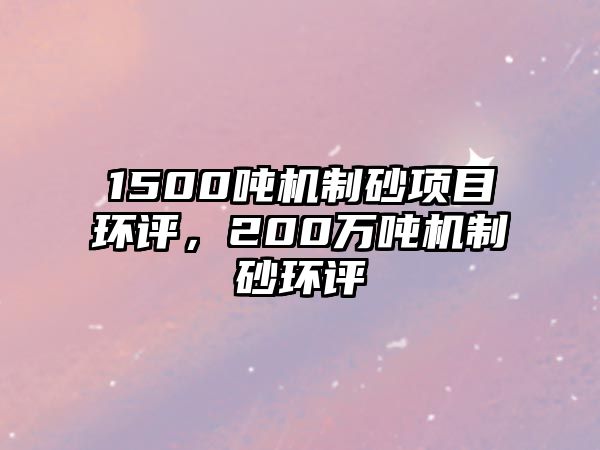 1500吨机制砂项目环评，200万吨机制砂环评